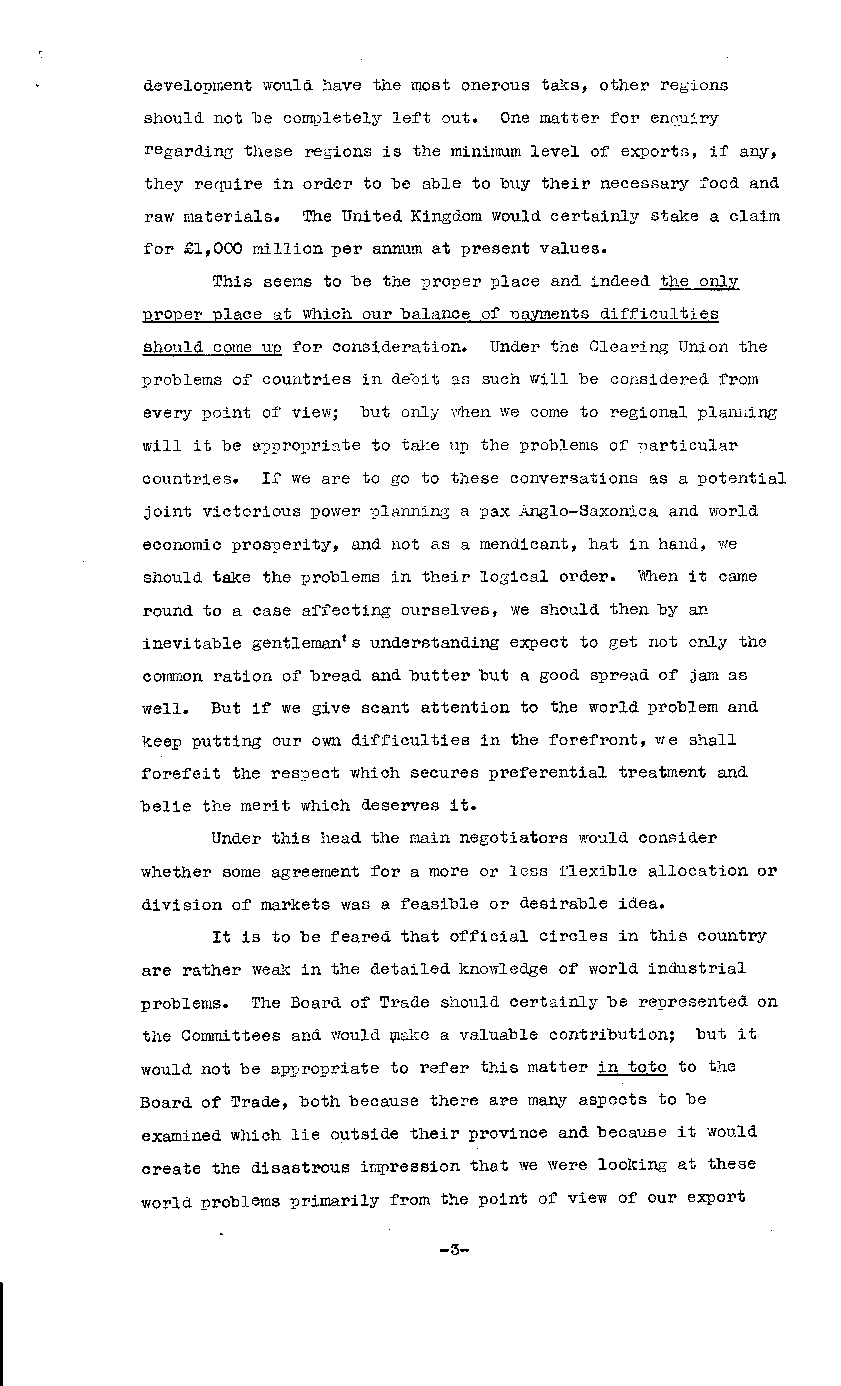 development would have the most onerous taks, other regions should not be completely left out. One matter for enquiry regarding these regions is the minimum level of exports, if any, they require in order to be able to buy their necessary food and raw materials. The United Kingdom would certainly stake a claim for £1,000 million per annum at present values.

This seems to be the proper place and indeed the only proper place at which our balance of payments difficulties should come up for consideration. Under the Clearing Union the problems of countries in debit as such will be considered from every point of view; but only when we come to regional planning will it be appropriate to take up the problems of particular countries. If we are to go to these conversations as a potential joint victorious power planning a pax Anglo-Saxonica and world economic prosperity, and not as a mendicant, hat in hand, we should take the problems in their logical order. When it came round to a case affecting ourselves, we should then by an inevitable gentleman's understanding expect to get not only the common ration of bread and butter but a good spread of jam as well. But if we give scant attention to the world problem and keep putting our own difficulties in the forefront, we shall forefeit the respect which secures preferential treatment and belie the merit which deserves it.

Under this head the main negotiators would consider whether some agreement for a more or less flexible allocation or division of markets was a feasible or desirable idea.

It is to be feared that official circles in this country are rather weak in the detailed knowledge of world industrial problems. The Board of Trade should certainly be represented on the Committees and would make a valuable contribution; but it would not be appropriate to refer this matter in toto to the Board of Trade, both because there are many aspects to be examined which lie outside their province and because it would create the disastrous impression that we were looking at these world problems primarily from the point of view of our export

-3-